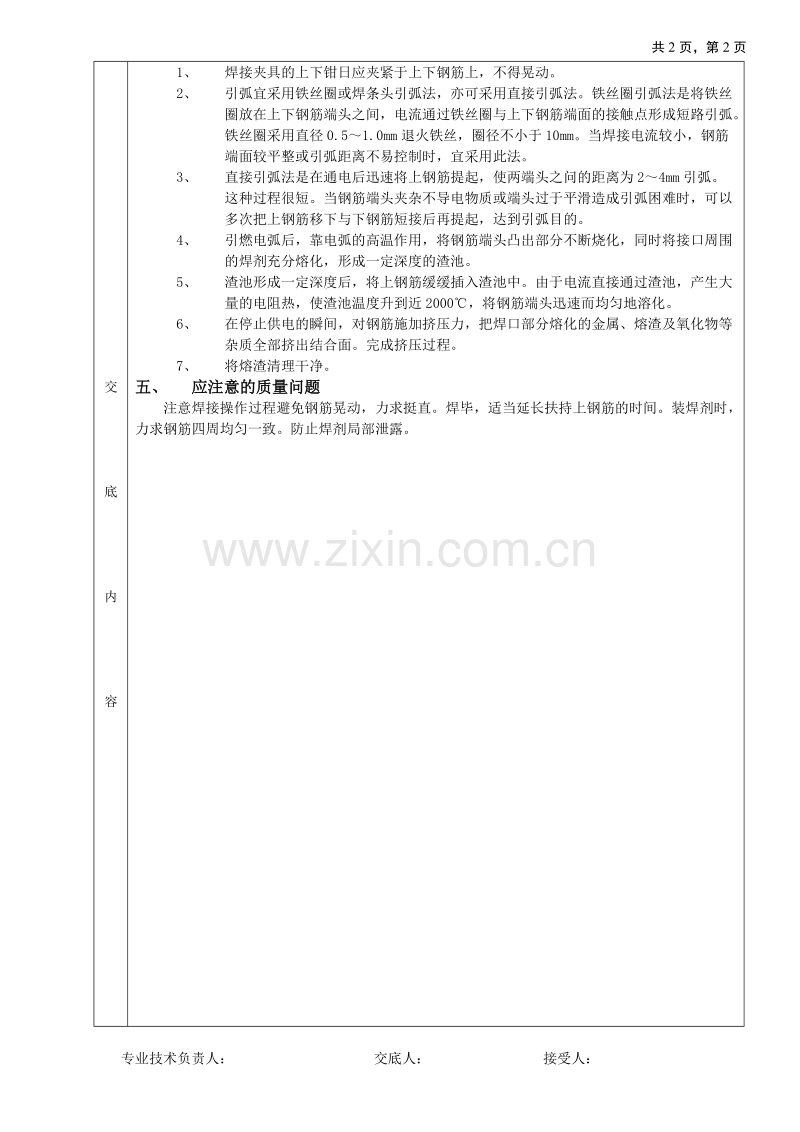 共 2 页，第 2 页

交

底

内

容

1、　焊接夹具的上下钳日应夹紧于上下钢筋上，不得晃动。

2、　引弧宜采用铁丝圈或焊条头引弧法，亦可采用直接引弧法。铁丝圈引弧法是将铁丝圈放在上下钢筋端头之间，电流通过铁丝圈与上下钢筋端面的接触点形成短路引弧。铁丝圈采用直径 0.5～1.0mm 退火铁丝，圈径不小于 10mm。当焊接电流较小，钢筋端面较平整或引弧距离不易控制时，宜采用此法。

3、　直接引弧法是在通电后迅速将上钢筋提起，使两端头之间的距离为 2～4mm 引弧。这种过程很短。当钢筋端头夹杂不导电物质或端头过于平滑造成引弧困难时，可以多次把上钢筋移下与下钢筋短接后再提起，达到引弧目的。

4、　引燃电弧后，靠电弧的高温作用，将钢筋端头凸出部分不断烧化，同时将接口周围的焊剂充分熔化，形成一定深度的渣池。

5、　渣池形成一定深度后，将上钢筋缓缓插入渣池中。由于电流直接通过渣池，产生大量的电阻热，使渣池温度升到近 2000℃，将钢筋端头迅速而均匀地溶化。

6、　在停止供电的瞬间，对钢筋施加挤压力，把焊口部分熔化的金属、熔渣及氧化物等杂质全部挤出结合面。完成挤压过程。

7、　将熔渣清理干净。

五、　应注意的质量问题

注意焊接操作过程避免钢筋晃动，力求挺直。焊毕，适当延长扶持上钢筋的时间。装焊剂时，力求钢筋四周均匀一致。防止焊剂局部泄露。

www.zixin.com.cn

专业技术负责人：　　交底人：　　接受人：